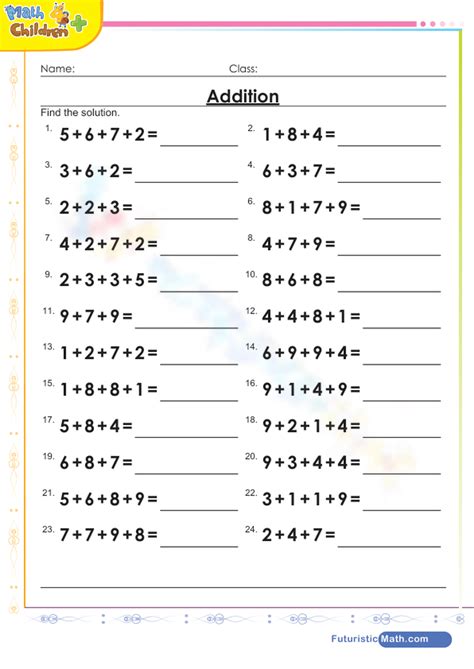 Math 4 Children +

Name: Class:

Addition

Find the solution.

1. $5+6+7+2=$ ________
2. $1+8+4=$ ________
3. $3+6+2=$ ________
4. $6+3+7=$ ________
5. $2+2+3=$ ________
6. $8+1+7+9=$ ________
7. $4+2+7+2=$ ________
8. $4+7+9=$ ________
9. $2+3+3+5=$ ________
10. $8+6+8=$ ________
11. $9+7+9=$ ________
12. $4+4+8+1=$ ________
13. $1+2+7+2=$ ________
14. $6+9+9+4=$ ________
15. $1+8+8+1=$ ________
16. $9+1+4+9=$ ________
17. $5+8+4=$ ________
18. $9+2+1+4=$ ________
19. $6+8+7=$ ________
20. $9+3+4+4=$ ________
21. $5+6+8+9=$ ________
22. $3+1+1+9=$ ________
23. $7+7+9+8=$ ________
24. $2+4+7=$ ________

FuturisticMath.com